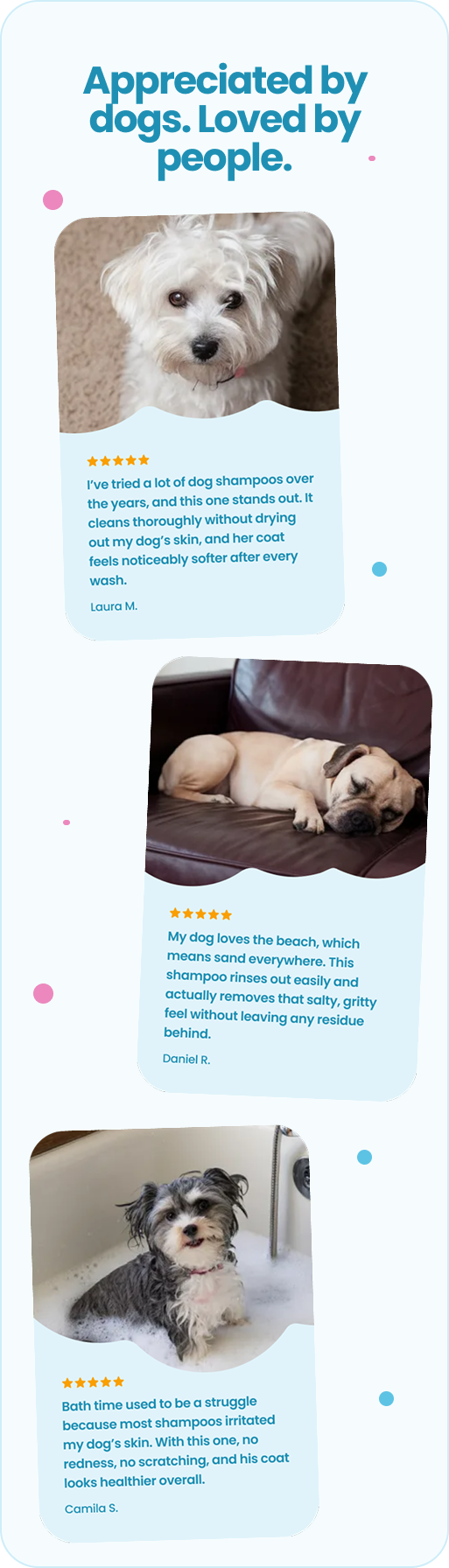 Appreciated by dogs. Loved by people.

★★★★★

I've tried a lot of dog shampoos over the years, and this one stands out. It cleans thoroughly without drying out my dog's skin, and her coat feels noticeably softer after every wash.

Laura M.

★★★★★

My dog loves the beach, which means sand everywhere. This shampoo rinses out easily and actually removes that salty, gritty feel without leaving any residue behind.

Daniel R.

★★★★★

Bath time used to be a struggle because most shampoos irritated my dog's skin. With this one, no redness, no scratching, and his coat looks healthier overall.

Camila S.